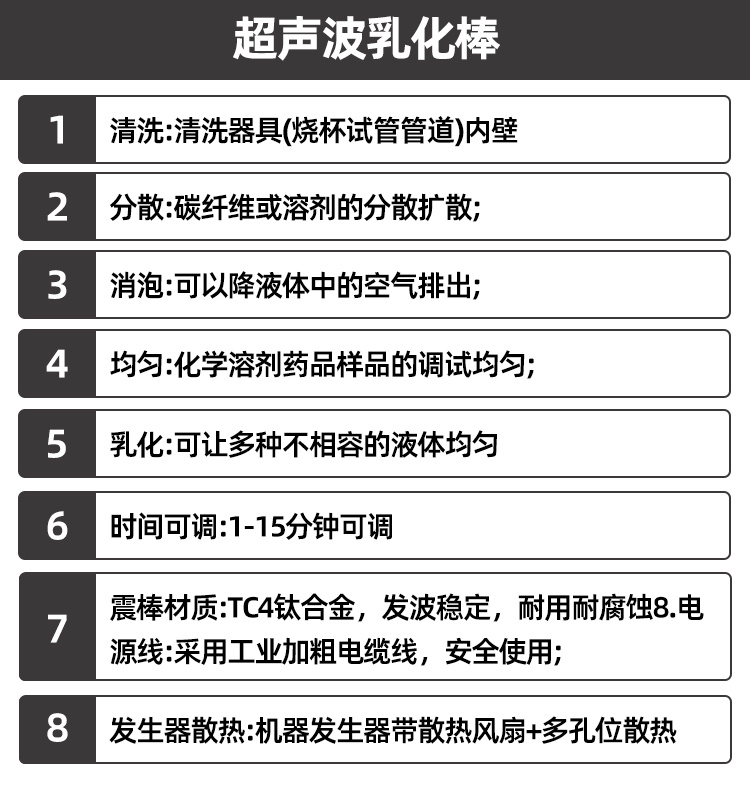 超声波乳化棒

1 清洗:清洗器具(烧杯试管管道)内壁

2 分散:碳纤维或溶剂的分散扩散;

3 消泡:可以降液体中的空气排出;

4 均匀:化学溶剂药品样品的调试均匀;

5 乳化:可让多种不相容的液体均匀

6 时间可调:1-15分钟可调

7 震棒材质:TC4钛合金，发波稳定，耐用耐腐蚀8.电源线:采用工业加粗电缆线，安全使用;

8 发生器散热:机器发生器带散热风扇+多孔位散热